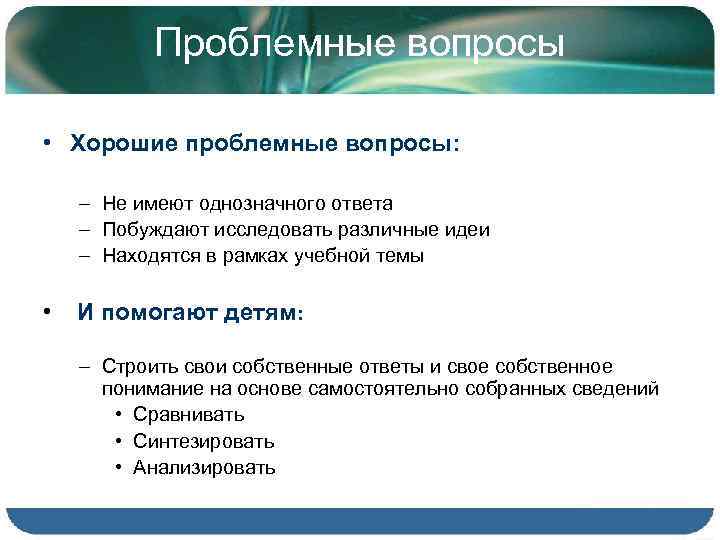 Проблемные вопросы

• Хорошие проблемные вопросы:

– Не имеют однозначного ответа
– Побуждают исследовать различные идеи
– Находятся в рамках учебной темы

• И помогают детям:

– Строить свои собственные ответы и свое собственное понимание на основе самостоятельно собранных сведений
• Сравнивать
• Синтезировать
• Анализировать